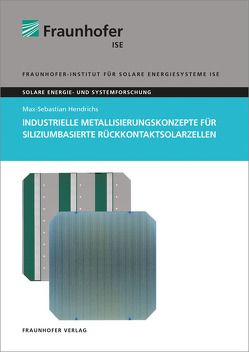 Fraunhofer
ISE

FRAUNHOFER-INSTITUT FÜR SOLARE ENERGIESYSTEME ISE

SOLARE ENERGIE- UND SYSTEMFORSCHUNG

Max-Sebastian Hendrichs

INDUSTRIELLE METALLISIERUNGSKONZEPTE FÜR SILIZIUMBASIERTE RÜCKKONTAKTSOLARZELLEN

FRAUNHOFER VERLAG